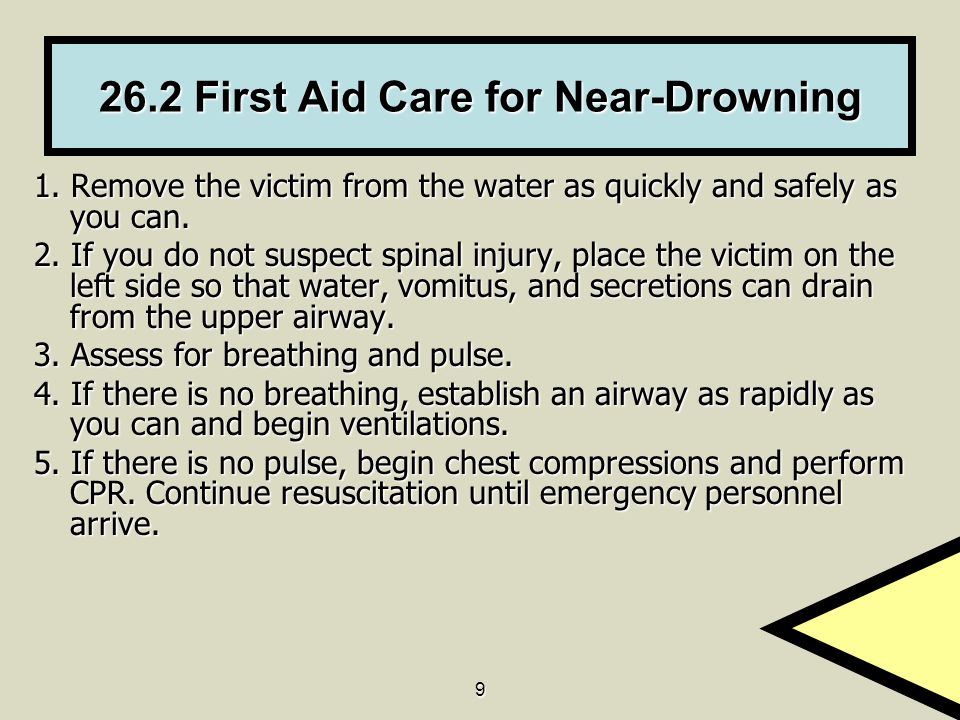 26.2 First Aid Care for Near-Drowning

1. Remove the victim from the water as quickly and safely as you can.
2. If you do not suspect spinal injury, place the victim on the left side so that water, vomitus, and secretions can drain from the upper airway.
3. Assess for breathing and pulse.
4. If there is no breathing, establish an airway as rapidly as you can and begin ventilations.
5. If there is no pulse, begin chest compressions and perform CPR. Continue resuscitation until emergency personnel arrive.

9